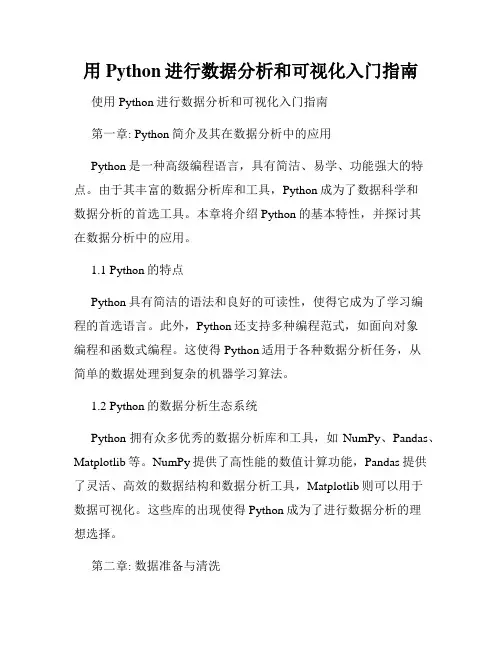 用 Python 进行数据分析和可视化入门指南

使用 Python 进行数据分析和可视化入门指南

第一章: Python 简介及其在数据分析中的应用

Python 是一种高级编程语言，具有简洁、易学、功能强大的特点。由于其丰富的数据分析库和工具，Python 成为了数据科学和数据分析的首选工具。本章将介绍 Python 的基本特性，并探讨其在数据分析中的应用。

1.1 Python 的特点

Python 具有简洁的语法和良好的可读性，使得它成为了学习编程的首选语言。此外，Python 还支持多种编程范式，如面向对象编程和函数式编程。这使得 Python 适用于各种数据分析任务，从简单的数据处理到复杂的机器学习算法。

1.2 Python 的数据分析生态系统

Python 拥有众多优秀的数据分析库和工具，如 NumPy、Pandas、Matplotlib 等。NumPy 提供了高性能的数值计算功能，Pandas 提供了灵活、高效的数据结构和数据分析工具，Matplotlib 则可以用于数据可视化。这些库的出现使得 Python 成为了进行数据分析的理想选择。

第二章: 数据准备与清洗